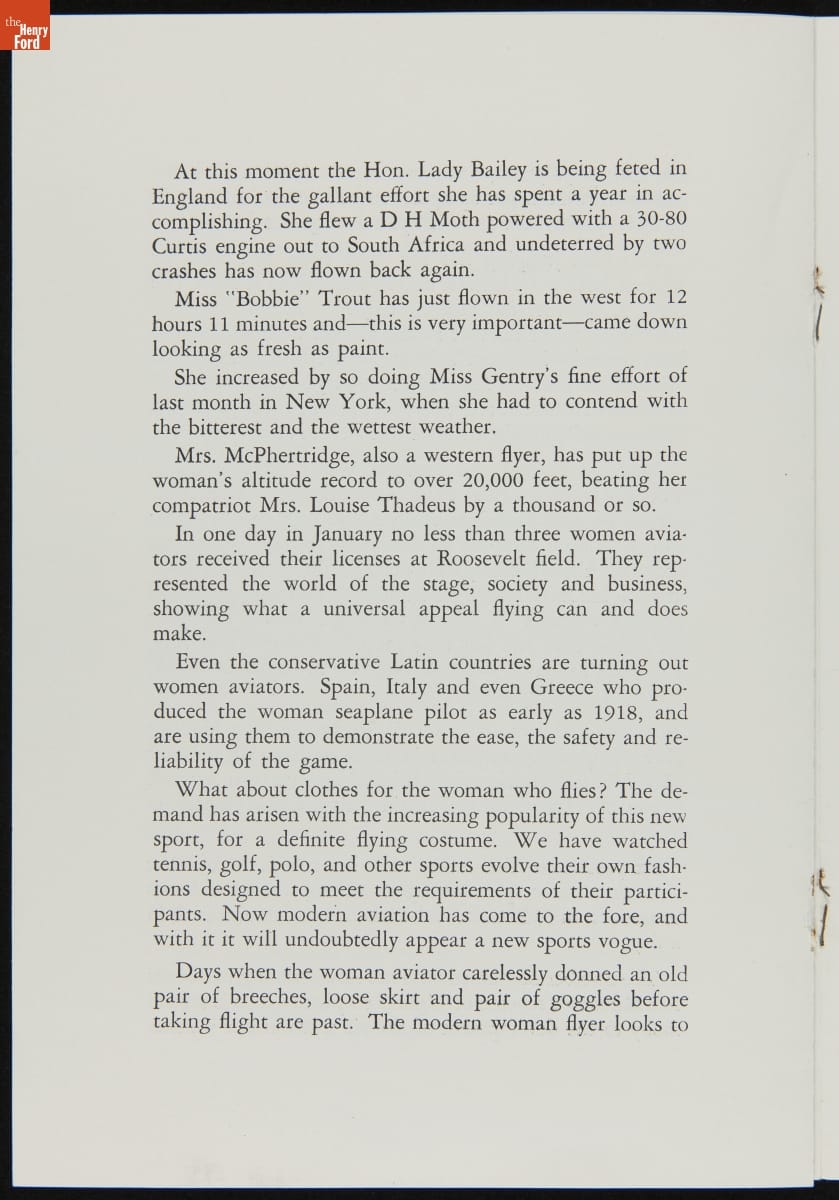 the Henry Ford

At this moment the Hon. Lady Bailey is being feted in England for the gallant effort she has spent a year in accomplishing. She flew a D H Moth powered with a 30-80 Curtis engine out to South Africa and undeterred by two crashes has now flown back again.

Miss "Bobbie" Trout has just flown in the west for 12 hours 11 minutes and—this is very important—came down looking as fresh as paint.

She increased by so doing Miss Gentry's fine effort of last month in New York, when she had to contend with the bitterest and the wettest weather.

Mrs. McPhertridge, also a western flyer, has put up the woman's altitude record to over 20,000 feet, beating her compatriot Mrs. Louise Thadeus by a thousand or so.

In one day in January no less than three women aviators received their licenses at Roosevelt field. They represented the world of the stage, society and business, showing what a universal appeal flying can and does make.

Even the conservative Latin countries are turning out women aviators. Spain, Italy and even Greece who produced the woman seaplane pilot as early as 1918, and are using them to demonstrate the ease, the safety and reliability of the game.

What about clothes for the woman who flies? The demand has arisen with the increasing popularity of this new sport, for a definite flying costume. We have watched tennis, golf, polo, and other sports evolve their own fashions designed to meet the requirements of their participants. Now modern aviation has come to the fore, and with it it will undoubtedly appear a new sports vogue.

Days when the woman aviator carelessly donned an old pair of breeches, loose skirt and pair of goggles before taking flight are past. The modern woman flyer looks to